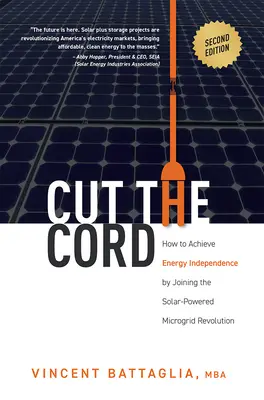 "The future is here. Solar plus storage projects are revolutionizing America's electricity markets, bringing affordable, clean energy to the masses."
– Abby Hopper, President & CEO, SEIA (Solar Energy Industries Association)

SECOND EDITION

CUT THE CORD

How to Achieve Energy Independence by Joining the Solar-Powered Microgrid Revolution

VINCENT BATTAGLIA, MBA